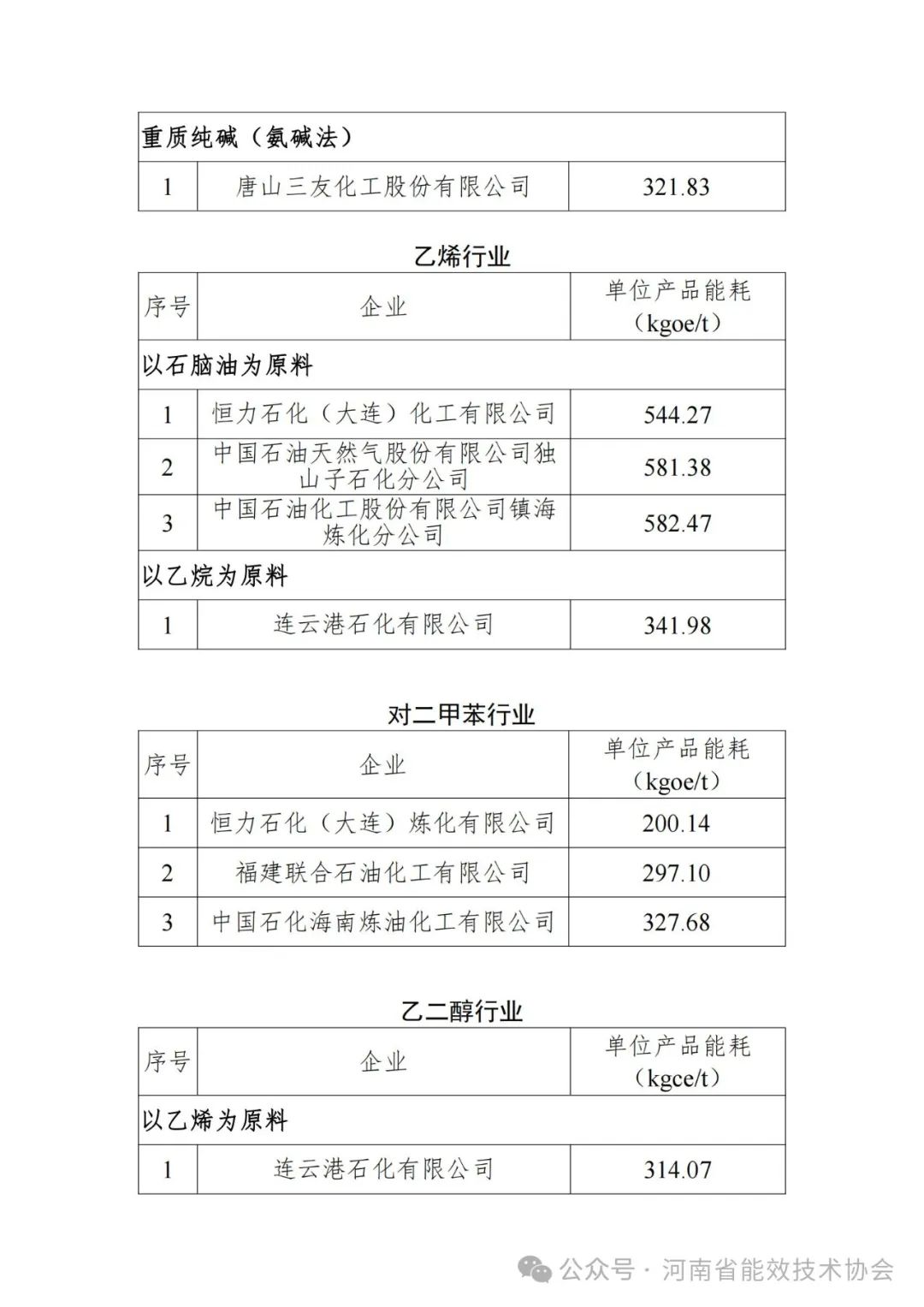 | 重质纯碱（氨碱法） | | |
|---|---|---|
| 1 | 唐山三友化工股份有限公司 | 321.83 |

乙烯行业

| 序号 | 企业 | 单位产品能耗（kgoe/t） |
|---|---|---|
| 以石脑油为原料 | | |
| 1 | 恒力石化（大连）化工有限公司 | 544.27 |
| 2 | 中国石油天然气股份有限公司独山子石化分公司 | 581.38 |
| 3 | 中国石油化工股份有限公司镇海炼化分公司 | 582.47 |
| 以乙烷为原料 | | |
| 1 | 连云港石化有限公司 | 341.98 |

对二甲苯行业

| 序号 | 企业 | 单位产品能耗（kgoe/t） |
|---|---|---|
| 1 | 恒力石化（大连）炼化有限公司 | 200.14 |
| 2 | 福建联合石油化工有限公司 | 297.10 |
| 3 | 中国石化海南炼油化工有限公司 | 327.68 |

乙二醇行业

| 序号 | 企业 | 单位产品能耗（kgce/t） |
|---|---|---|
| 以乙烯为原料 | | |
| 1 | 连云港石化有限公司 | 314.07 |

公众号 · 河南省能效技术协会